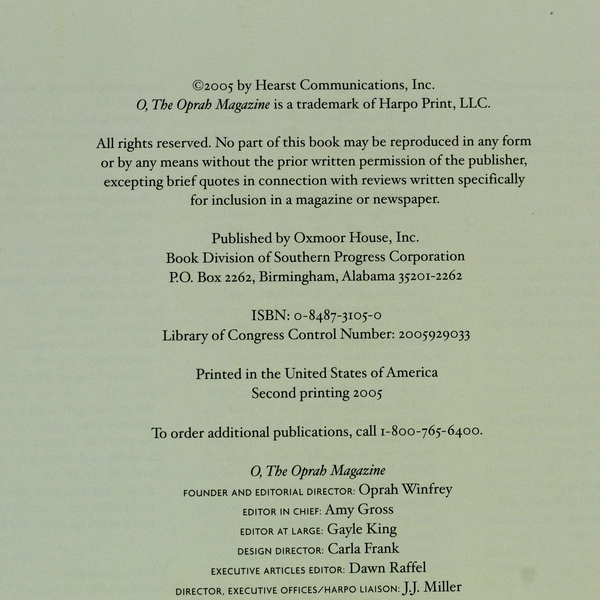 ©2005 by Hearst Communications, Inc.
O, The Oprah Magazine is a trademark of Harpo Print, LLC.

All rights reserved. No part of this book may be reproduced in any form or by any means without the prior written permission of the publisher, excepting brief quotes in connection with reviews written specifically for inclusion in a magazine or newspaper.

Published by Oxmoor House, Inc.
Book Division of Southern Progress Corporation
P.O. Box 2262, Birmingham, Alabama 35201-2262

ISBN: 0-8487-3105-0
Library of Congress Control Number: 2005929033

Printed in the United States of America
Second printing 2005

To order additional publications, call 1-800-765-6400.

O, The Oprah Magazine
FOUNDER AND EDITORIAL DIRECTOR: Oprah Winfrey
EDITOR IN CHIEF: Amy Gross
EDITOR AT LARGE: Gayle King
DESIGN DIRECTOR: Carla Frank
EXECUTIVE ARTICLES EDITOR: Dawn Raffel
DIRECTOR, EXECUTIVE OFFICES/HARPO LIAISON: J.J. Miller